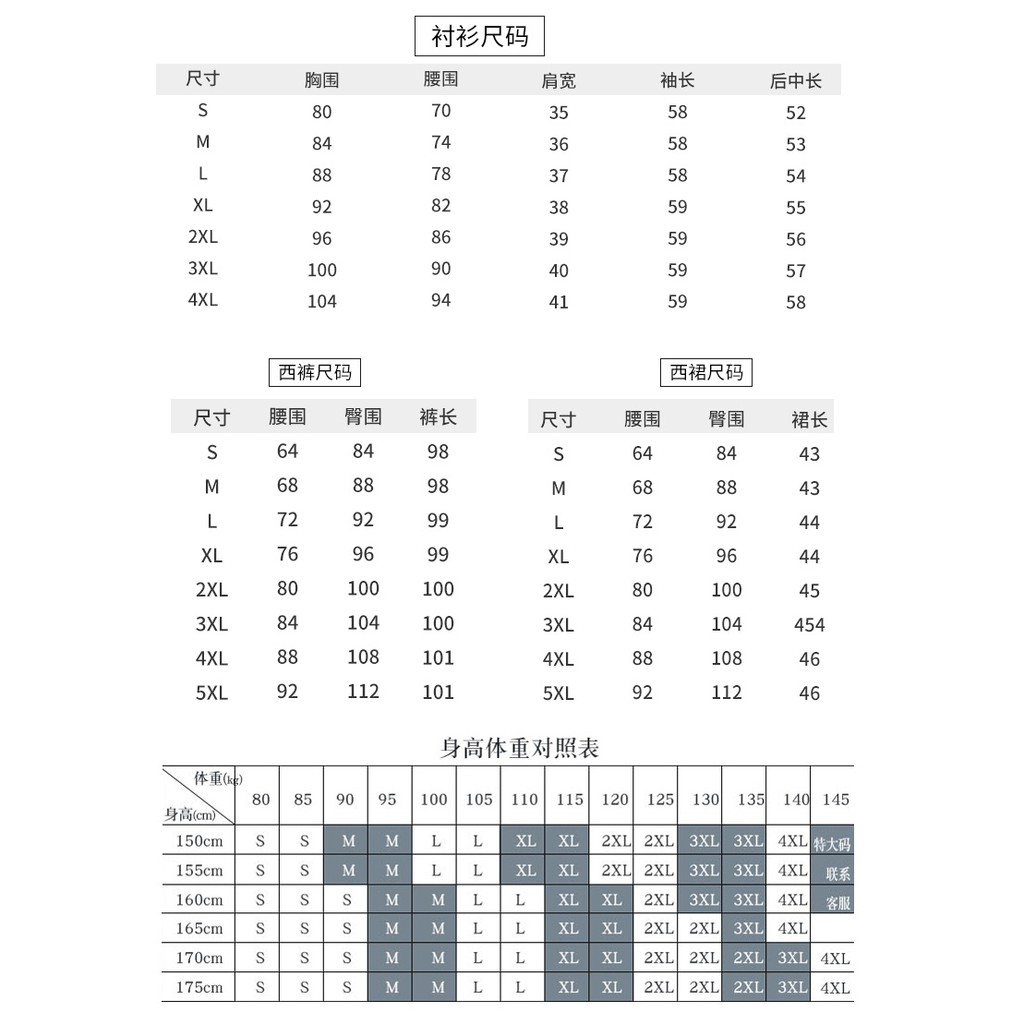 衬衫尺码

| 尺寸 | 胸围 | 腰围 | 肩宽 | 袖长 | 后中长 |
|---|---|---|---|---|---|
| S | 80 | 70 | 35 | 58 | 52 |
| M | 84 | 74 | 36 | 58 | 53 |
| L | 88 | 78 | 37 | 58 | 54 |
| XL | 92 | 82 | 38 | 59 | 55 |
| 2XL | 96 | 86 | 39 | 59 | 56 |
| 3XL | 100 | 90 | 40 | 59 | 57 |
| 4XL | 104 | 94 | 41 | 59 | 58 |

西裤尺码

| 尺寸 | 腰围 | 臀围 | 裤长 |
|---|---|---|---|
| S | 64 | 84 | 98 |
| M | 68 | 88 | 98 |
| L | 72 | 92 | 99 |
| XL | 76 | 96 | 99 |
| 2XL | 80 | 100 | 100 |
| 3XL | 84 | 104 | 100 |
| 4XL | 88 | 108 | 101 |
| 5XL | 92 | 112 | 101 |

西裙尺码

| 尺寸 | 腰围 | 臀围 | 裙长 |
|---|---|---|---|
| S | 64 | 84 | 43 |
| M | 68 | 88 | 43 |
| L | 72 | 92 | 44 |
| XL | 76 | 96 | 44 |
| 2XL | 80 | 100 | 45 |
| 3XL | 84 | 104 | 454 |
| 4XL | 88 | 108 | 46 |
| 5XL | 92 | 112 | 46 |

身高体重对照表

| 体重(kg) 身高(cm) | 80 | 85 | 90 | 95 | 100 | 105 | 110 | 115 | 120 | 125 | 130 | 135 | 140 | 145 |
|---|---|---|---|---|---|---|---|---|---|---|---|---|---|---|
| 150cm | S | S | M | M | L | L | XL | XL | 2XL | 2XL | 3XL | 3XL | 4XL | 特大码 |
| 155cm | S | S | M | M | L | L | XL | XL | 2XL | 2XL | 3XL | 3XL | 4XL | 联系 |
| 160cm | S | S | S | M | M | L | L | XL | XL | 2XL | 3XL | 3XL | 4XL | 客服 |
| 165cm | S | S | S | M | M | L | L | XL | XL | 2XL | 2XL | 3XL | 4XL | |
| 170cm | S | S | S | M | M | L | L | XL | XL | 2XL | 2XL | 2XL | 3XL | 4XL |
| 175cm | S | S | S | M | M | L | L | XL | XL | 2XL | 2XL | 2XL | 3XL | 4XL |